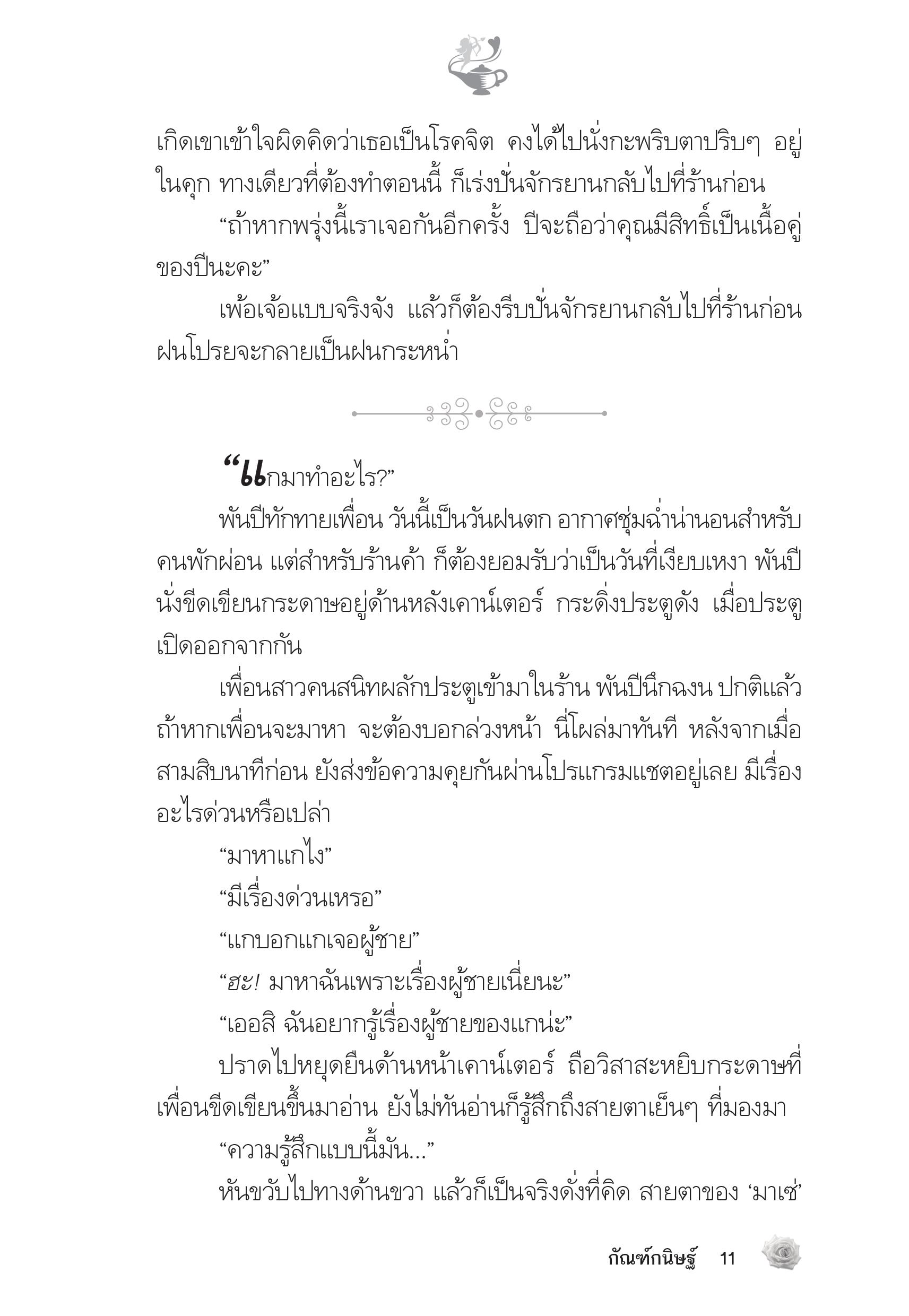 เกิดเขาเข้าใจผิดคิดว่าเธอเป็นโรคจิต คงได้ไปนั่งกะพริบตาปริบๆ อยู่ในคุก ทางเดียวที่ต้องทำตอนนี้ ก็เร่งปั่นจักรยานกลับไปที่ร้านก่อน

“ถ้าหากพรุ่งนี้เราเจอกันอีกครั้ง ปีจะถือว่าคุณมีสิทธิ์เป็นเนื้อคู่ของปีนะคะ”

เพ้อเจ้อแบบจริงจัง แล้วก็ต้องรีบปั่นจักรยานกลับไปที่ร้านก่อนฝนโปรยจะกลายเป็นฝนกระหน่ำ

“แกมาทำอะไร?”

พันปีทักทายเพื่อน วันนี้เป็นวันฝนตก อากาศชุ่มฉ่ำน่านอนสำหรับคนพักผ่อน แต่สำหรับร้านค้า ก็ต้องยอมรับว่าเป็นวันที่เงียบเหงา พันปีนั่งขีดเขียนกระดาษอยู่ด้านหลังเคาน์เตอร์ กระดิ่งประตูดัง เมื่อประตูเปิดออกจากกัน

เพื่อนสาวคนสนิทผลักประตูเข้ามาในร้าน พันปีนึกฉงน ปกติแล้วถ้าหากเพื่อนจะมาหา จะต้องบอกล่วงหน้า นี่โผล่มาทันที หลังจากเมื่อสามสิบนาทีก่อน ยังส่งข้อความคุยกันผ่านโปรแกรมแชตอยู่เลย มีเรื่องอะไรด่วนหรือเปล่า

“มาหาแกไง”

“มีเรื่องด่วนเหรอ”

“แกบอกแกเจอผู้ชาย”

“ฮะ! มาหาฉันเพราะเรื่องผู้ชายเนี่ยนะ”

“เออสิ ฉันอยากรู้เรื่องผู้ชายของแกน่ะ”

ปราดไปหยุดยืนด้านหน้าเคาน์เตอร์ ถือวิสาสะหยิบกระดาษที่เพื่อนขีดเขียนขึ้นมาอ่าน ยังไม่ทันอ่านก็รู้สึกถึงสายตาเย็นๆ ที่มองมา

“ความรู้สึกแบบนี้มัน...”

หันขวับไปทางด้านขวา แล้วก็เป็นจริงดั่งที่คิด สายตาของ ‘มาเซ่’

กัณฑ์กนิษฐ์ 11